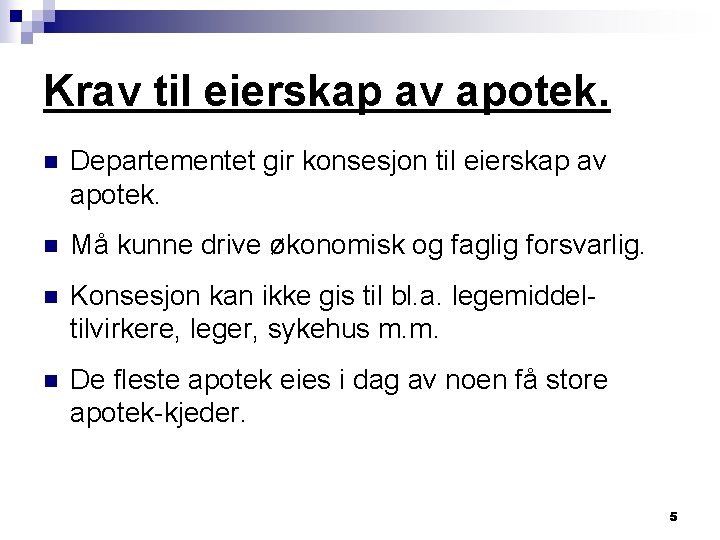 Krav til eierskap av apotek.

- Departementet gir konsesjon til eierskap av apotek.
- Må kunne drive økonomisk og faglig forsvarlig.
- Konsesjon kan ikke gis til bl.a. legemiddeltilvirkere, leger, sykehus m.m.
- De fleste apotek eies i dag av noen få store apotek-kjeder.

5